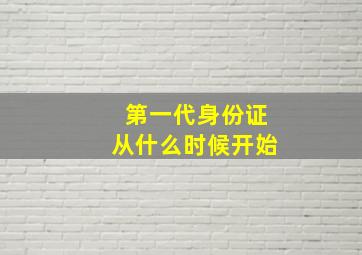 第一代身份证
从什么时候开始